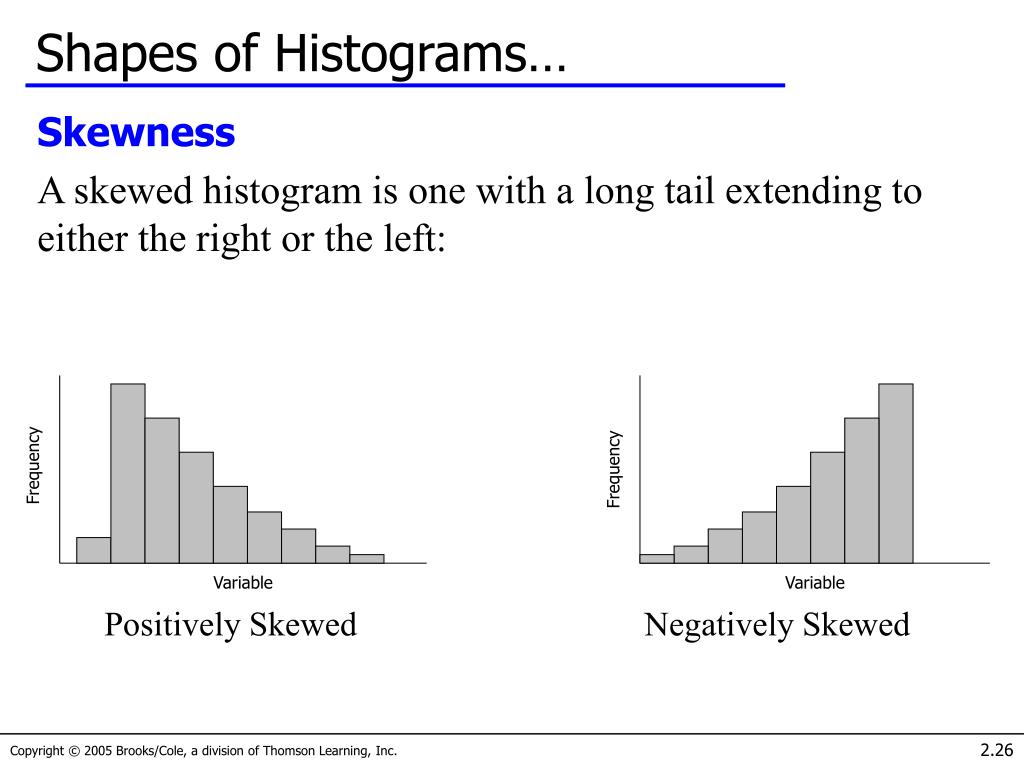 Shapes of Histograms…

Skewness

A skewed histogram is one with a long tail extending to either the right or the left:

Frequency

Variable

Positively Skewed

Frequency

Variable

Negatively Skewed

Copyright © 2005 Brooks/Cole, a division of Thomson Learning, Inc.

2.26